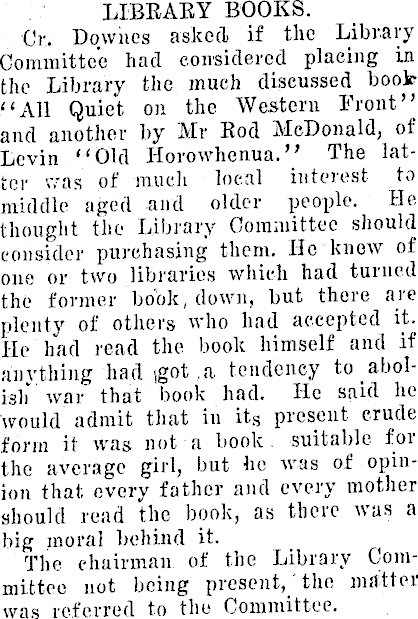 LIBRARY BOOKS.

Cr. Downes asked if the Library Committee had considered placing in the Library the much discussed book "All Quiet on the Western Front" and another by Mr Rod McDonald, of Levin "Old Horowhenua." The latter was of much local interest to middle aged and older people. He thought the Library Committee should consider purchasing them. He knew of one or two libraries which had turned the former book, down, but there are plenty of others who had accepted it. He had read the book himself and if anything had got a tendency to abolish war that book had. He said he would admit that in its present crude form it was not a book suitable for the average girl, but he was of opinion that every father and every mother should read the book, as there was a big moral behind it.

The chairman of the Library Committee not being present, the matter was referred to the Committee.